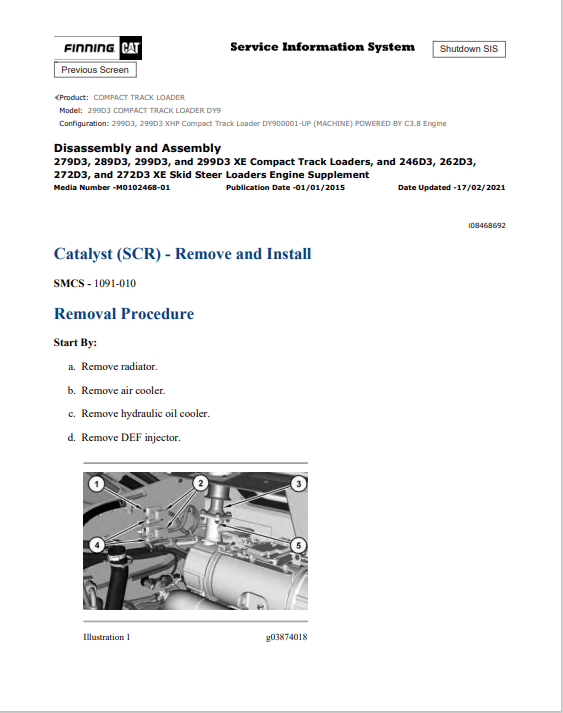 FINNING CAT

Service Information System

Shutdown SIS

Previous Screen

Product: COMPACT TRACK LOADER
Model: 299D3 COMPACT TRACK LOADER DY9
Configuration: 299D3, 299D3 XHP Compact Track Loader DY900001-UP (MACHINE) POWERED BY C3.8 Engine

Disassembly and Assembly
279D3, 289D3, 299D3, and 299D3 XE Compact Track Loaders, and 246D3, 262D3, 272D3, and 272D3 XE Skid Steer Loaders Engine Supplement
Media Number -M0102468-01 Publication Date -01/01/2015 Date Updated -17/02/2021

i08468692

Catalyst (SCR) - Remove and Install

SMCS - 1091-010

Removal Procedure

Start By:

a. Remove radiator.

b. Remove air cooler.

c. Remove hydraulic oil cooler.

d. Remove DEF injector.

1 2 3 4 5

Illustration 1 g03874018